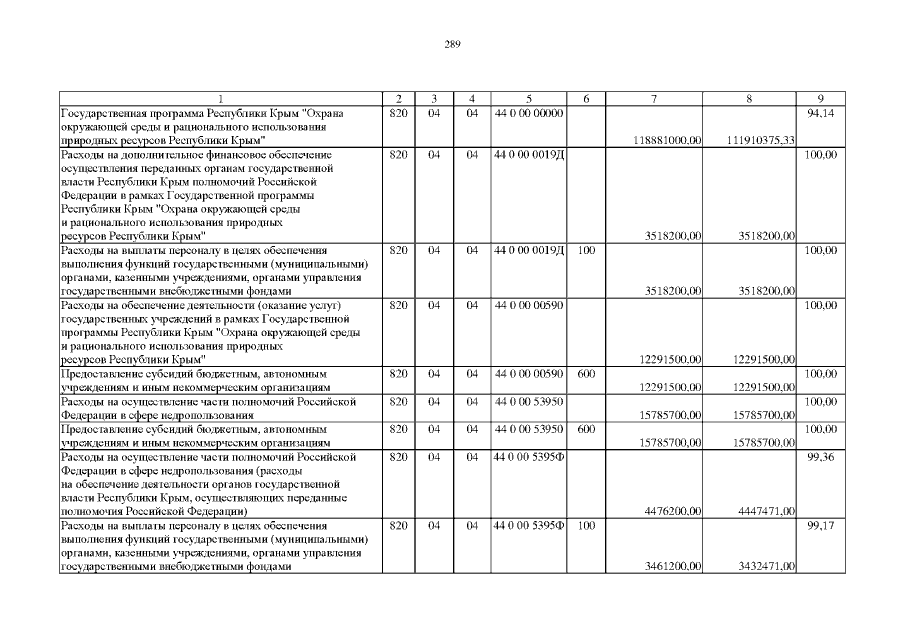 289

| 1 | 2 | 3 | 4 | 5 | 6 | 7 | 8 | 9 |
|---|---|---|---|---|---|---|---|---|
| Государственная программа Республики Крым "Охрана окружающей среды и рационального использования природных ресурсов Республики Крым" | 820 | 04 | 04 | 44 0 00 00000 | | 118881000,00 | 111910375,33 | 94,14 |
| Расходы на дополнительное финансовое обеспечение осуществления переданных органам государственной власти Республики Крым полномочий Российской Федерации в рамках Государственной программы Республики Крым "Охрана окружающей среды и рационального использования природных ресурсов Республики Крым" | 820 | 04 | 04 | 44 0 00 0019Д | | 3518200,00 | 3518200,00 | 100,00 |
| Расходы на выплаты персоналу в целях обеспечения выполнения функций государственными (муниципальными) органами, казенными учреждениями, органами управления государственными внебюджетными фондами | 820 | 04 | 04 | 44 0 00 0019Д | 100 | 3518200,00 | 3518200,00 | 100,00 |
| Расходы на обеспечение деятельности (оказание услуг) государственных учреждений в рамках Государственной программы Республики Крым "Охрана окружающей среды и рационального использования природных ресурсов Республики Крым" | 820 | 04 | 04 | 44 0 00 00590 | | 12291500,00 | 12291500,00 | 100,00 |
| Предоставление субсидий бюджетным, автономным учреждениям и иным некоммерческим организациям | 820 | 04 | 04 | 44 0 00 00590 | 600 | 12291500,00 | 12291500,00 | 100,00 |
| Расходы на осуществление части полномочий Российской Федерации в сфере недропользования | 820 | 04 | 04 | 44 0 00 53950 | | 15785700,00 | 15785700,00 | 100,00 |
| Предоставление субсидий бюджетным, автономным учреждениям и иным некоммерческим организациям | 820 | 04 | 04 | 44 0 00 53950 | 600 | 15785700,00 | 15785700,00 | 100,00 |
| Расходы на осуществление части полномочий Российской Федерации в сфере недропользования (расходы на обеспечение деятельности органов государственной власти Республики Крым, осуществляющих переданные полномочия Российской Федерации) | 820 | 04 | 04 | 44 0 00 5395Ф | | 4476200,00 | 4447471,00 | 99,36 |
| Расходы на выплаты персоналу в целях обеспечения выполнения функций государственными (муниципальными) органами, казенными учреждениями, органами управления государственными внебюджетными фондами | 820 | 04 | 04 | 44 0 00 5395Ф | 100 | 3461200,00 | 3432471,00 | 99,17 |